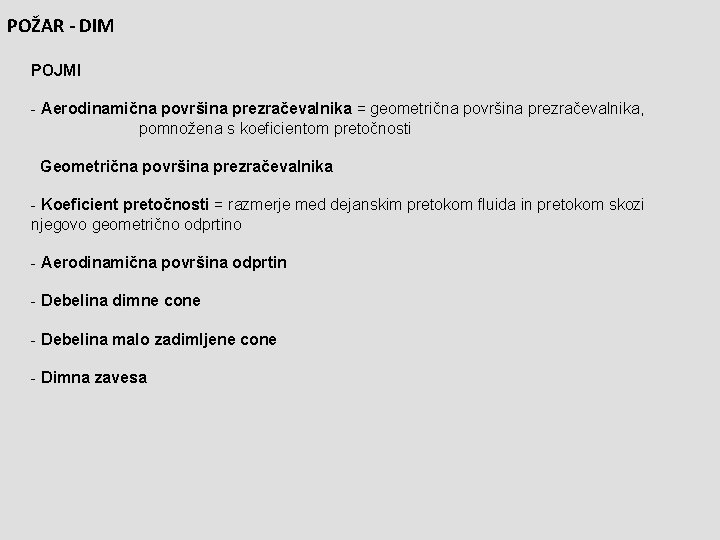 POŽAR - DIM

POJMI

- Aerodinamična površina prezračevalnika = geometrična površina prezračevalnika, pomnožena s koeficientom pretočnosti

Geometrična površina prezračevalnika

- Koeficient pretočnosti = razmerje med dejanskim pretokom fluida in pretokom skozi njegovo geometrično odprtino

- Aerodinamična površina odprtin

- Debelina dimne cone

- Debelina malo zadimljene cone

- Dimna zavesa